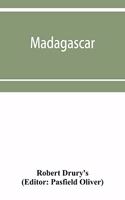 Madagascar

Robert Drury's
(Editor: Pasfield Oliver)